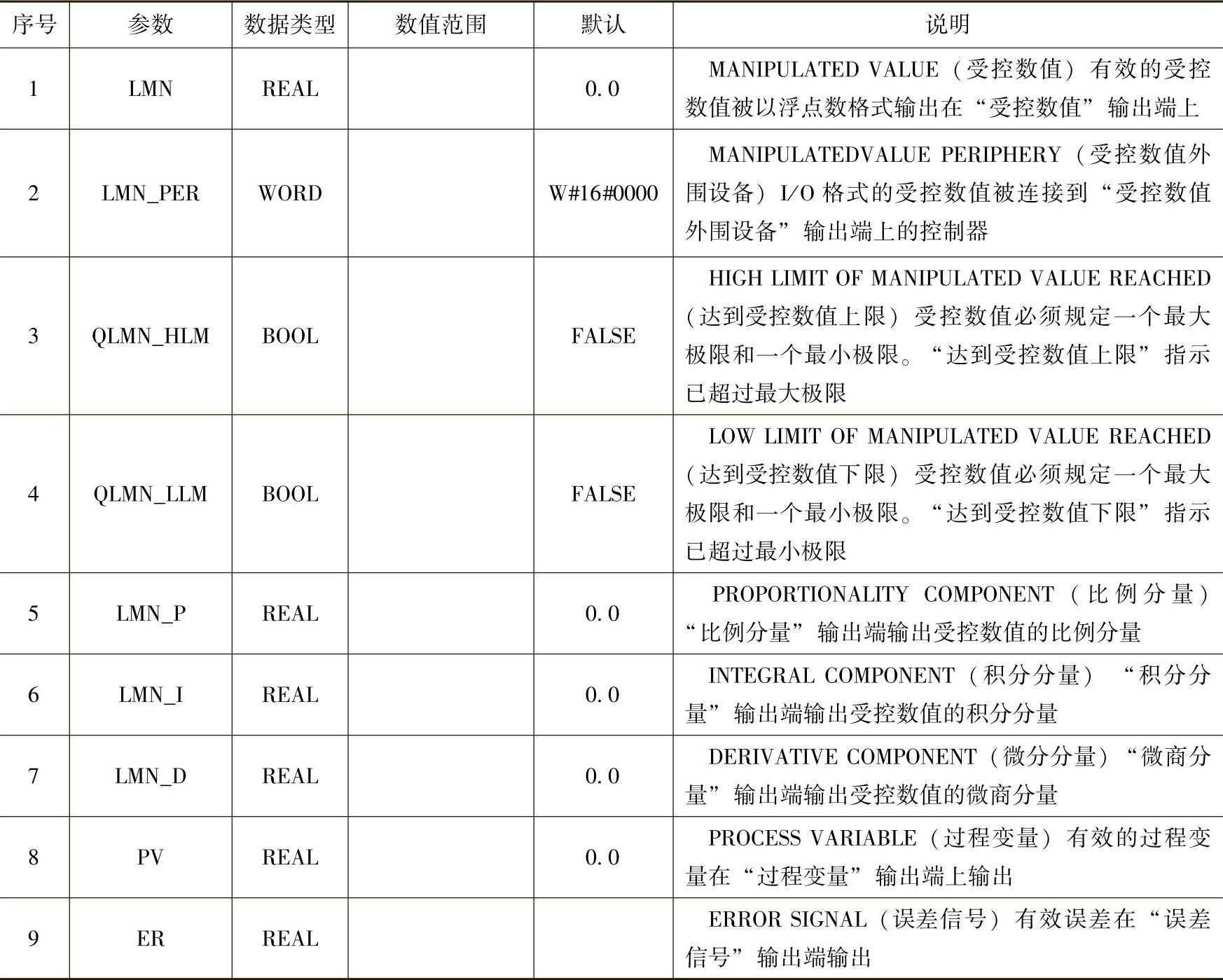 | 序号 | 参数 | 数据类型 | 数值范围 | 默认 | 说明 |
|---|---|---|---|---|---|
| 1 | LMN | REAL | | 0.0 | MANIPULATED VALUE（受控数值）有效的受控数值被以浮点数格式输出在“受控数值”输出端上 |
| 2 | LMN_PER | WORD | | W#16#0000 | MANIPULATEDVALUE PERIPHERY（受控数值外围设备）I/O 格式的受控数值被连接到“受控数值外围设备”输出端上的控制器 |
| 3 | QLMN_HLM | BOOL | | FALSE | HIGH LIMIT OF MANIPULATED VALUE REACHED（达到受控数值上限）受控数值必须规定一个最大极限和一个最小极限。“达到受控数值上限”指示已超过最大极限 |
| 4 | QLMN_LLM | BOOL | | FALSE | LOW LIMIT OF MANIPULATED VALUE REACHED（达到受控数值下限）受控数值必须规定一个最大极限和一个最小极限。“达到受控数值下限”指示已超过最小极限 |
| 5 | LMN_P | REAL | | 0.0 | PROPORTIONALITY COMPONENT（比例分量）“比例分量”输出端输出受控数值的比例分量 |
| 6 | LMN_I | REAL | | 0.0 | INTEGRAL COMPONENT（积分分量）“积分分量”输出端输出受控数值的积分分量 |
| 7 | LMN_D | REAL | | 0.0 | DERIVATIVE COMPONENT（微分分量）“微商分量”输出端输出受控数值的微商分量 |
| 8 | PV | REAL | | 0.0 | PROCESS VARIABLE（过程变量）有效的过程变量在“过程变量”输出端上输出 |
| 9 | ER | REAL | | | ERROR SIGNAL（误差信号）有效误差在“误差信号”输出端输出 |